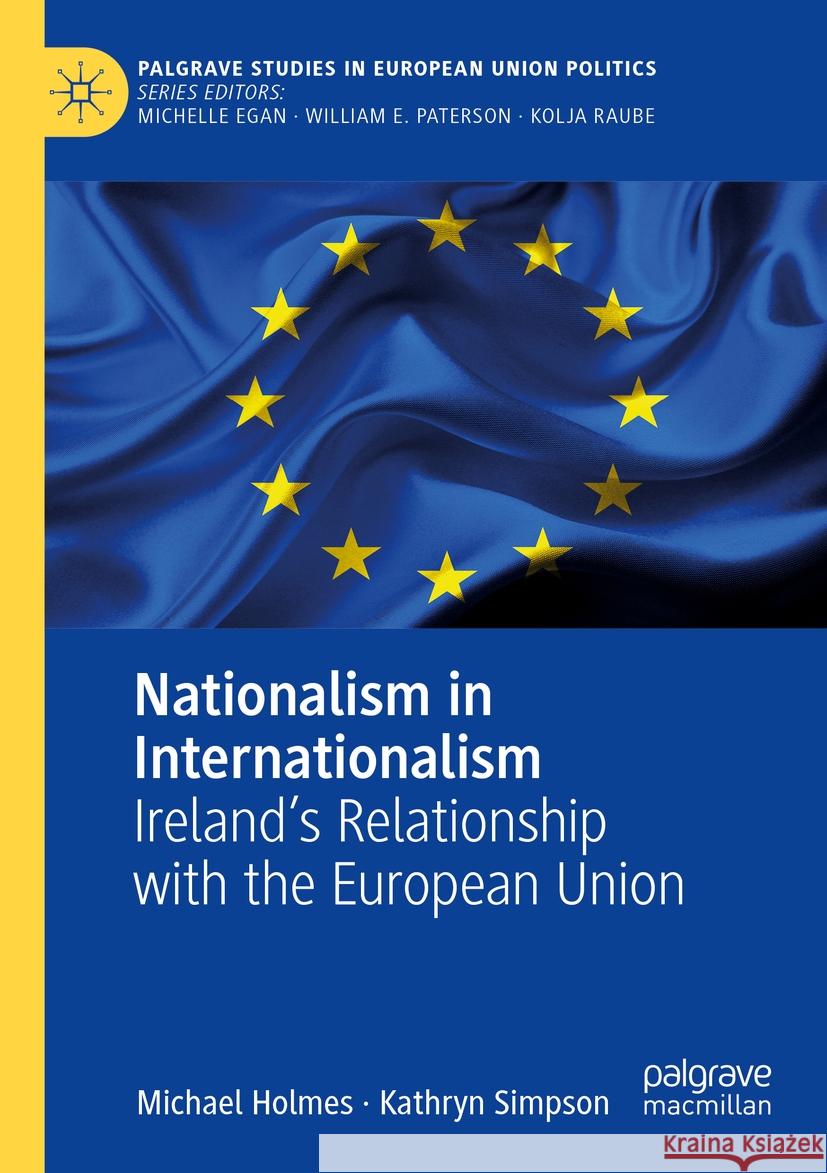 PALGRAVE STUDIES IN EUROPEAN UNION POLITICS
SERIES EDITORS:
MICHELLE EGAN · WILLIAM E. PATERSON · KOLJA RAUBE

Nationalism in Internationalism
Ireland's Relationship with the European Union

Michael Holmes · Kathryn Simpson

palgrave macmillan